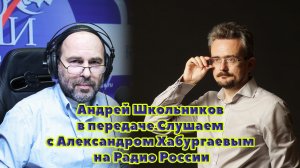 Андрей Школьников в передаче Слушаем с Александром Хабургаевым на Радио России